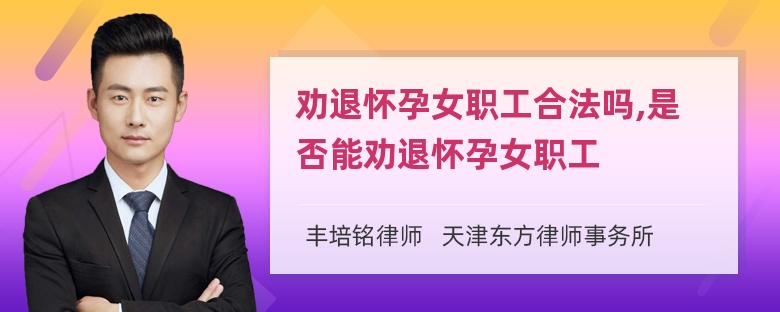 劝退怀孕女职工合法吗,是否能劝退怀孕女职工

丰培铭律师　天津东方律师事务所